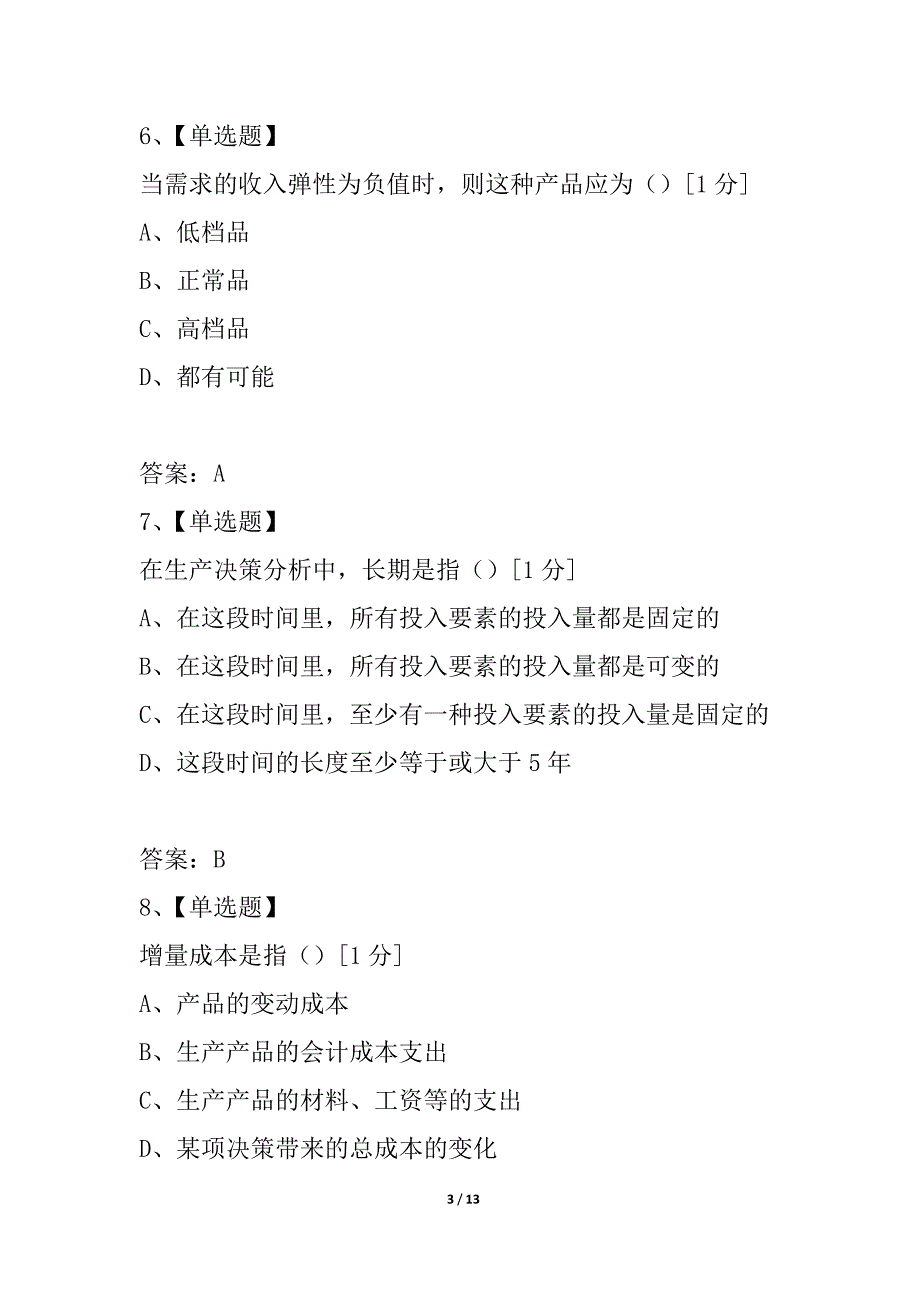 6、【单选题】

当需求的收入弹性为负值时，则这种产品应为（）[1 分]

A、低档品

B、正常品

C、高档品

D、都有可能

答案：A

7、【单选题】

在生产决策分析中，长期是指（）[1 分]

A、在这段时间里，所有投入要素的投入量都是固定的

B、在这段时间里，所有投入要素的投入量都是可变的

C、在这段时间里，至少有一种投入要素的投入量是固定的

D、这段时间的长度至少等于或大于 5 年

答案：B

8、【单选题】

增量成本是指（）[1 分]

A、产品的变动成本

B、生产产品的会计成本支出

C、生产产品的材料、工资等的支出

D、某项决策带来的总成本的变化

3 / 13